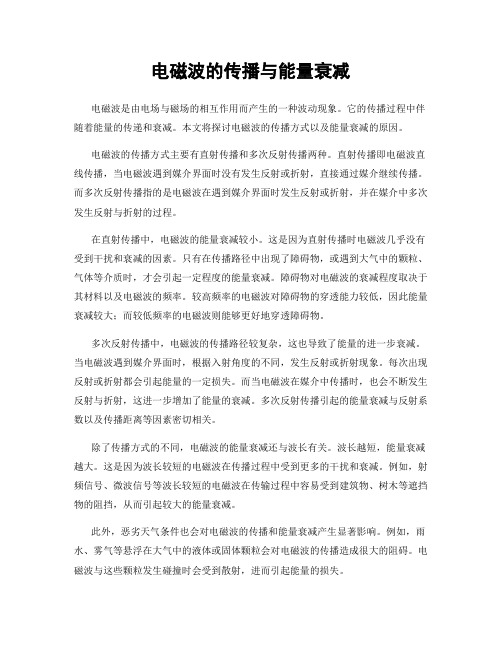 电磁波的传播与能量衰减

电磁波是由电场与磁场的相互作用而产生的一种波动现象。它的传播过程中伴随着能量的传递和衰减。本文将探讨电磁波的传播方式以及能量衰减的原因。

电磁波的传播方式主要有直射传播和多次反射传播两种。直射传播即电磁波直线传播，当电磁波遇到媒介界面时没有发生反射或折射，直接通过媒介继续传播。而多次反射传播指的是电磁波在遇到媒介界面时发生反射或折射，并在媒介中多次发生反射与折射的过程。

在直射传播中，电磁波的能量衰减较小。这是因为直射传播时电磁波几乎没有受到干扰和衰减的因素。只有在传播路径中出现了障碍物，或遇到大气中的颗粒、气体等介质时，才会引起一定程度的能量衰减。障碍物对电磁波的衰减程度取决于其材料以及电磁波的频率。较高频率的电磁波对障碍物的穿透能力较低，因此能量衰减较大；而较低频率的电磁波则能够更好地穿透障碍物。

多次反射传播中，电磁波的传播路径较复杂，这也导致了能量的进一步衰减。当电磁波遇到媒介界面时，根据入射角度的不同，发生反射或折射现象。每次出现反射或折射都会引起能量的一定损失。而当电磁波在媒介中传播时，也会不断发生反射与折射，这进一步增加了能量的衰减。多次反射传播引起的能量衰减与反射系数以及传播距离等因素密切相关。

除了传播方式的不同，电磁波的能量衰减还与波长有关。波长越短，能量衰减越大。这是因为波长较短的电磁波在传播过程中受到更多的干扰和衰减。例如，射频信号、微波信号等波长较短的电磁波在传输过程中容易受到建筑物、树木等遮挡物的阻挡，从而引起较大的能量衰减。

此外，恶劣天气条件也会对电磁波的传播和能量衰减产生显著影响。例如，雨水、雾气等悬浮在大气中的液体或固体颗粒会对电磁波的传播造成很大的阻碍。电磁波与这些颗粒发生碰撞时会受到散射，进而引起能量的损失。